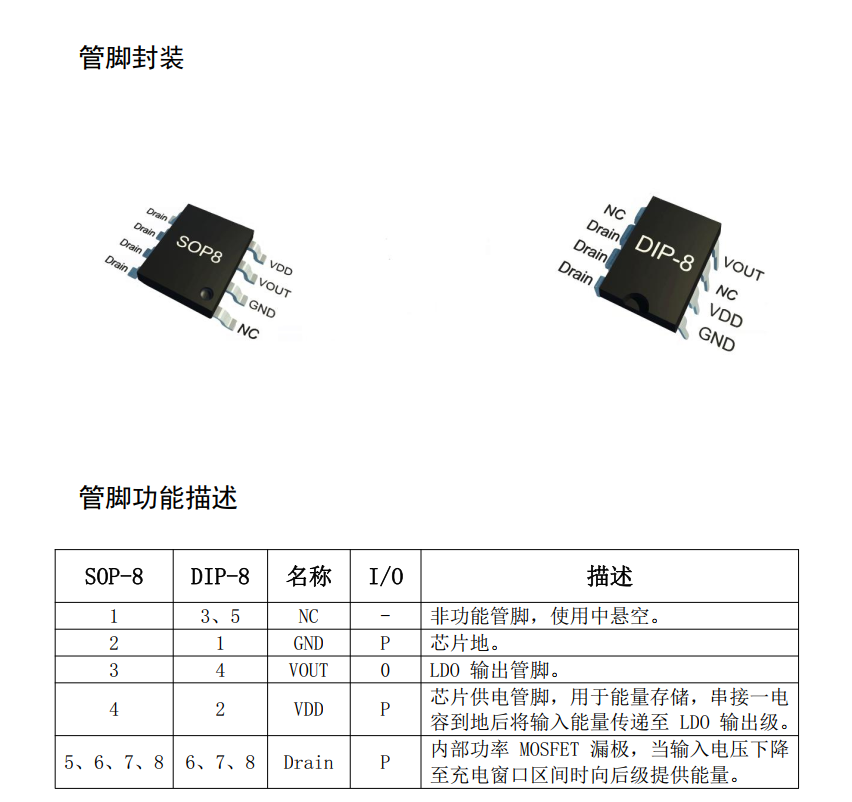 管脚封装

Drain
Drain
Drain
Drain
SOP8
VDD
VOUT
GND
NC

NC
Drain
Drain
Drain
DIP-8
VOUT
NC
VDD
GND

管脚功能描述

| SOP-8 | DIP-8 | 名称 | I/O | 描述 |
|---|---|---|---|---|
| 1 | 3、5 | NC | - | 非功能管脚，使用中悬空。 |
| 2 | 1 | GND | P | 芯片地。 |
| 3 | 4 | VOUT | O | LDO 输出管脚。 |
| 4 | 2 | VDD | P | 芯片供电管脚，用于能量存储，串接一电容到地后将输入能量传递至 LDO 输出级。 |
| 5、6、7、8 | 6、7、8 | Drain | P | 内部功率 MOSFET 漏极，当输入电压下降至充电窗口区间时向后级提供能量。 |